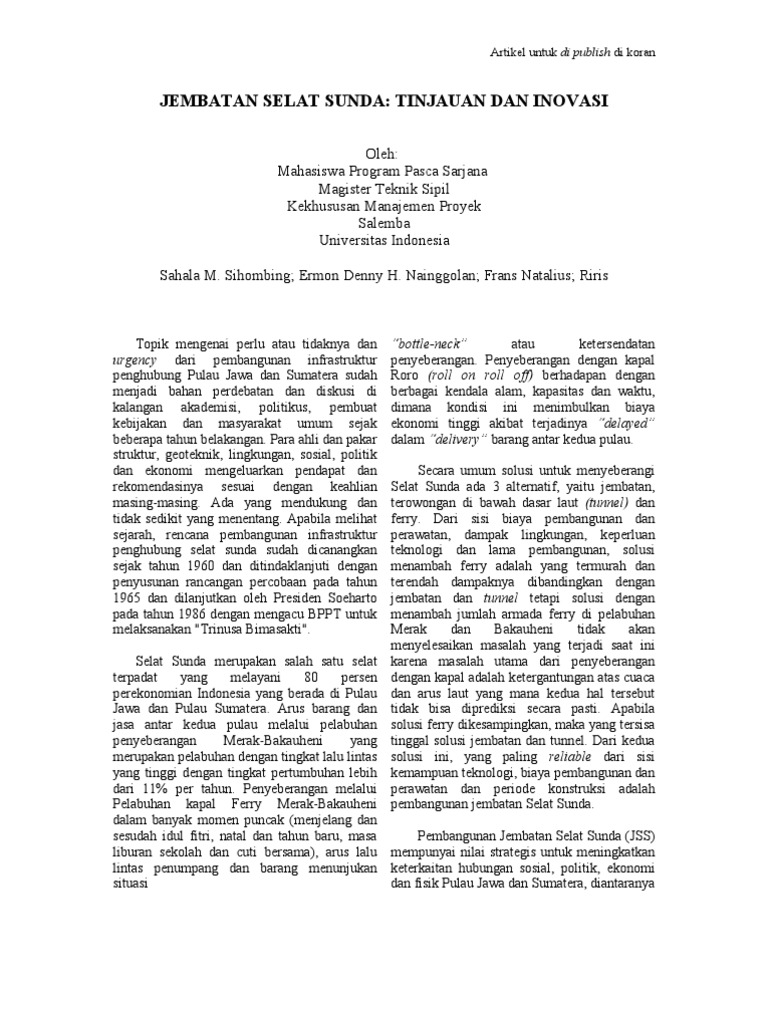 Artikel untuk di publish di koran

JEMBATAN SELAT SUNDA: TINJAUAN DAN INOVASI

Oleh:
Mahasiswa Program Pasca Sarjana
Magister Teknik Sipil
Kekhususan Manajemen Proyek
Salemba
Universitas Indonesia

Sahala M. Sihombing; Ermon Denny H. Nainggolan; Frans Natalius; Riris

Topik mengenai perlu atau tidaknya dan urgency dari pembangunan infrastruktur penghubung Pulau Jawa dan Sumatera sudah menjadi bahan perdebatan dan diskusi di kalangan akademisi, politikus, pembuat kebijakan dan masyarakat umum sejak beberapa tahun belakangan. Para ahli dan pakar struktur, geoteknik, lingkungan, sosial, politik dan ekonomi mengeluarkan pendapat dan rekomendasinya sesuai dengan keahlian masing-masing. Ada yang mendukung dan tidak sedikit yang menentang. Apabila melihat sejarah, rencana pembangunan infrastruktur penghubung selat sunda sudah dicanangkan sejak tahun 1960 dan ditindaklanjuti dengan penyusunan rancangan percobaan pada tahun 1965 dan dilanjutkan oleh Presiden Soeharto pada tahun 1986 dengan mengacu BPPT untuk melaksanakan "Trinusa Bimasakti".

Selat Sunda merupakan salah satu selat terpadat yang melayani 80 persen perekonomian Indonesia yang berada di Pulau Jawa dan Pulau Sumatera. Arus barang dan jasa antar kedua pulau melalui pelabuhan penyeberangan Merak-Bakauheni yang merupakan pelabuhan dengan tingkat lalu lintas yang tinggi dengan tingkat pertumbuhan lebih dari 11% per tahun. Penyeberangan melalui Pelabuhan kapal Ferry Merak-Bakauheni dalam banyak momen puncak (menjelang dan sesudah idul fitri, natal dan tahun baru, masa liburan sekolah dan cuti bersama), arus lalu lintas penumpang dan barang menunjukan situasi "bottle-neck" atau ketersendatan penyeberangan. Penyeberangan dengan kapal Roro (roll on roll off) berhadapan dengan berbagai kendala alam, kapasitas dan waktu, dimana kondisi ini menimbulkan biaya ekonomi tinggi akibat terjadinya "delayed" dalam "delivery" barang antar kedua pulau.

Secara umum solusi untuk menyeberangi Selat Sunda ada 3 alternatif, yaitu jembatan, terowongan di bawah dasar laut (tunnel) dan ferry. Dari sisi biaya pembangunan dan perawatan, dampak lingkungan, keperluan teknologi dan lama pembangunan, solusi menambah ferry adalah yang termurah dan terendah dampaknya dibandingkan dengan jembatan dan tunnel tetapi solusi dengan menambah jumlah armada ferry di pelabuhan Merak dan Bakauheni tidak akan menyelesaikan masalah yang terjadi saat ini karena masalah utama dari penyeberangan dengan kapal adalah ketergantungan atas cuaca dan arus laut yang mana kedua hal tersebut tidak bisa diprediksi secara pasti. Apabila solusi ferry dikesampingkan, maka yang tersisa tinggal solusi jembatan dan tunnel. Dari kedua solusi ini, yang paling reliable dari sisi kemampuan teknologi, biaya pembangunan dan perawatan dan periode konstruksi adalah pembangunan jembatan Selat Sunda.

Pembangunan Jembatan Selat Sunda (JSS) mempunyai nilai strategis untuk meningkatkan keterkaitan hubungan sosial, politik, ekonomi dan fisik Pulau Jawa dan Sumatera, diantaranya